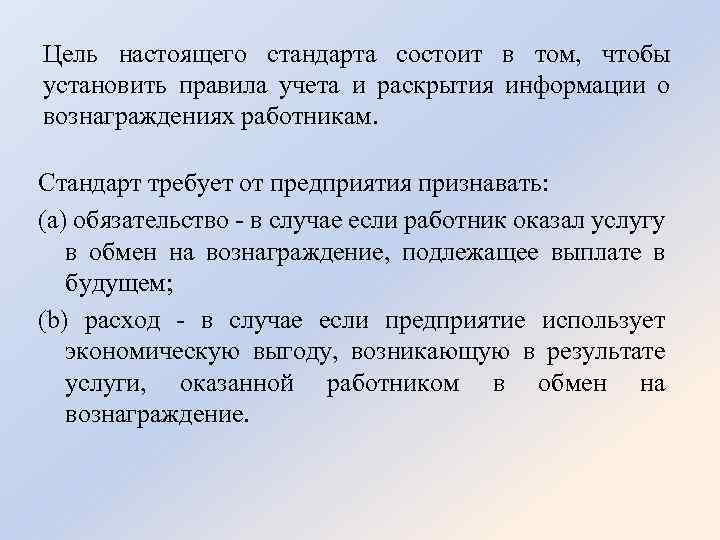 Цель настоящего стандарта состоит в том, чтобы установить правила учета и раскрытия информации о вознаграждениях работникам.

Стандарт требует от предприятия признавать:

(a) обязательство - в случае если работник оказал услугу в обмен на вознаграждение, подлежащее выплате в будущем;

(b) расход - в случае если предприятие использует экономическую выгоду, возникающую в результате услуги, оказанной работником в обмен на вознаграждение.